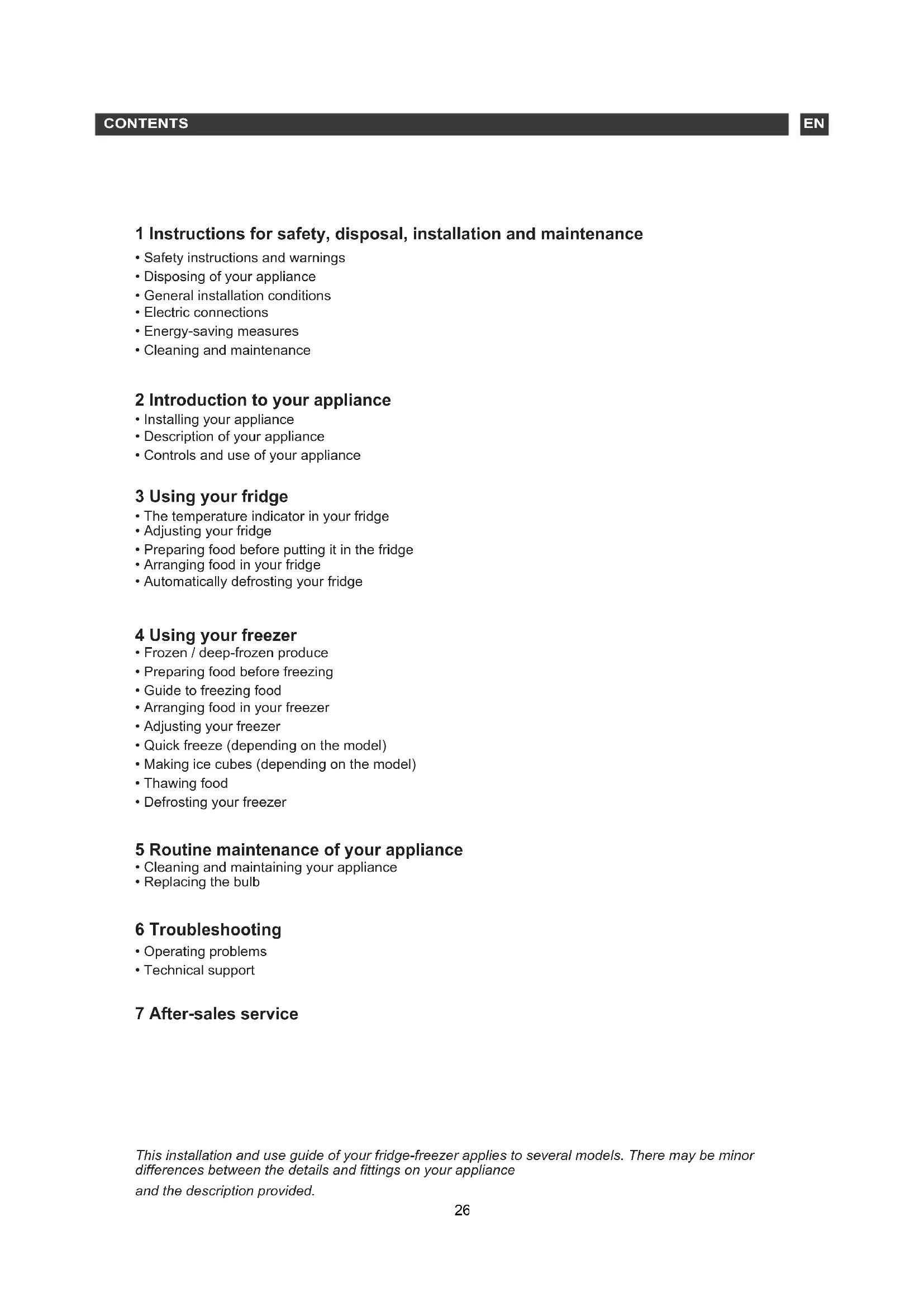 CONTENTS

EN

1 Instructions for safety, disposal, installation and maintenance
• Safety instructions and warnings
• Disposing of your appliance
• General installation conditions
• Electric connections
• Energy-saving measures
• Cleaning and maintenance

2 Introduction to your appliance
• Installing your appliance
• Description of your appliance
• Controls and use of your appliance

3 Using your fridge
• The temperature indicator in your fridge
• Adjusting your fridge
• Preparing food before putting it in the fridge
• Arranging food in your fridge
• Automatically defrosting your fridge

4 Using your freezer
• Frozen / deep-frozen produce
• Preparing food before freezing
• Guide to freezing food
• Arranging food in your freezer
• Adjusting your freezer
• Quick freeze (depending on the model)
• Making ice cubes (depending on the model)
• Thawing food
• Defrosting your freezer

5 Routine maintenance of your appliance
• Cleaning and maintaining your appliance
• Replacing the bulb

6 Troubleshooting
• Operating problems
• Technical support

7 After-sales service

This installation and use guide of your fridge-freezer applies to several models. There may be minor differences between the details and fittings on your appliance

and the description provided.

26